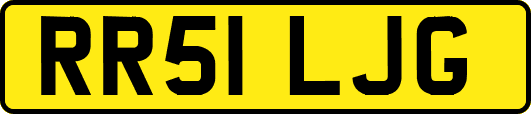 RR51 LJG